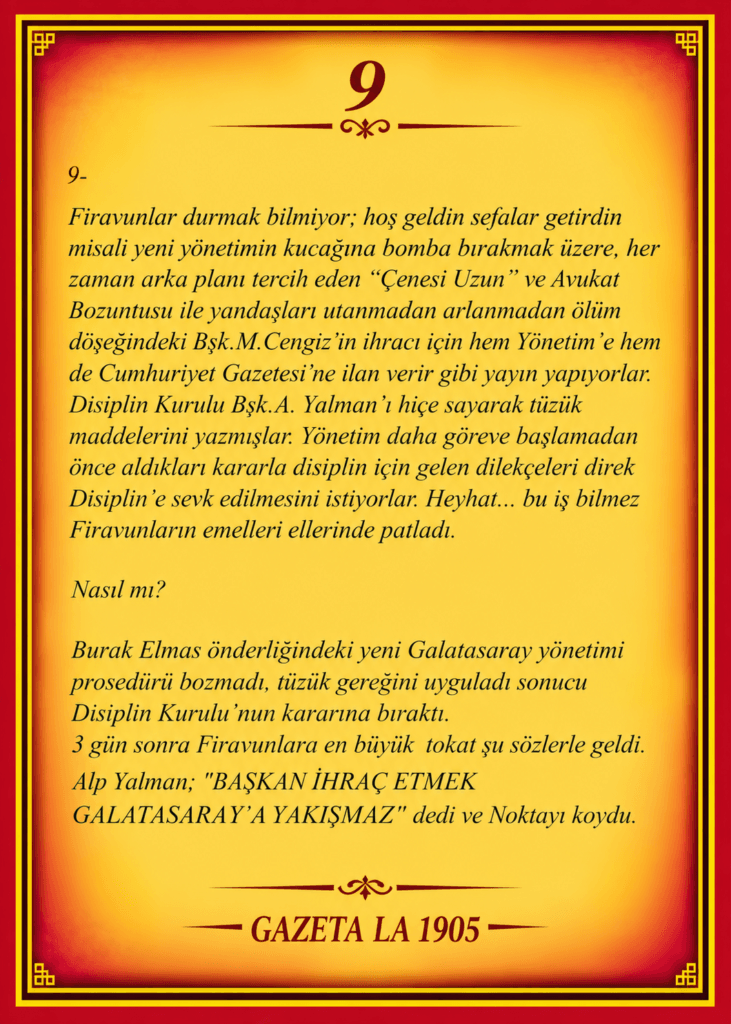 9

9-

Firavunlar durmak bilmiyor; hoş geldin sefalar getirdin misali yeni yönetimin kucağına bomba bırakmak üzere, her zaman arka planı tercih eden "Çenesi Uzun" ve Avukat Bozuntusu ile yandaşları utanmadan arlanmadan ölüm döşeğindeki Bşk.M.Cengiz'in ihracı için hem Yönetim'e hem de Cumhuriyet Gazetesi'ne ilan verir gibi yayın yapıyorlar. Disiplin Kurulu Bşk.A. Yalman'ı hiçe sayarak tüzük maddelerini yazmışlar. Yönetim daha göreve başlamadan önce aldıkları kararla disiplin için gelen dilekçeleri direk Disiplin'e sevk edilmesini istiyorlar. Heyhat... bu iş bilmez Firavunların emelleri ellerinde patladı.

Nasıl mı?

Burak Elmas önderliğindeki yeni Galatasaray yönetimi prosedürü bozmadı, tüzük gereğini uyguladı sonucu Disiplin Kurulu'nun kararına bıraktı.
3 gün sonra Firavunlara en büyük tokat şu sözlerle geldi.
Alp Yalman; "BAŞKAN İHRAÇ ETMEK GALATASARAY'A YAKIŞMAZ" dedi ve Noktayı koydu.

GAZETA LA 1905